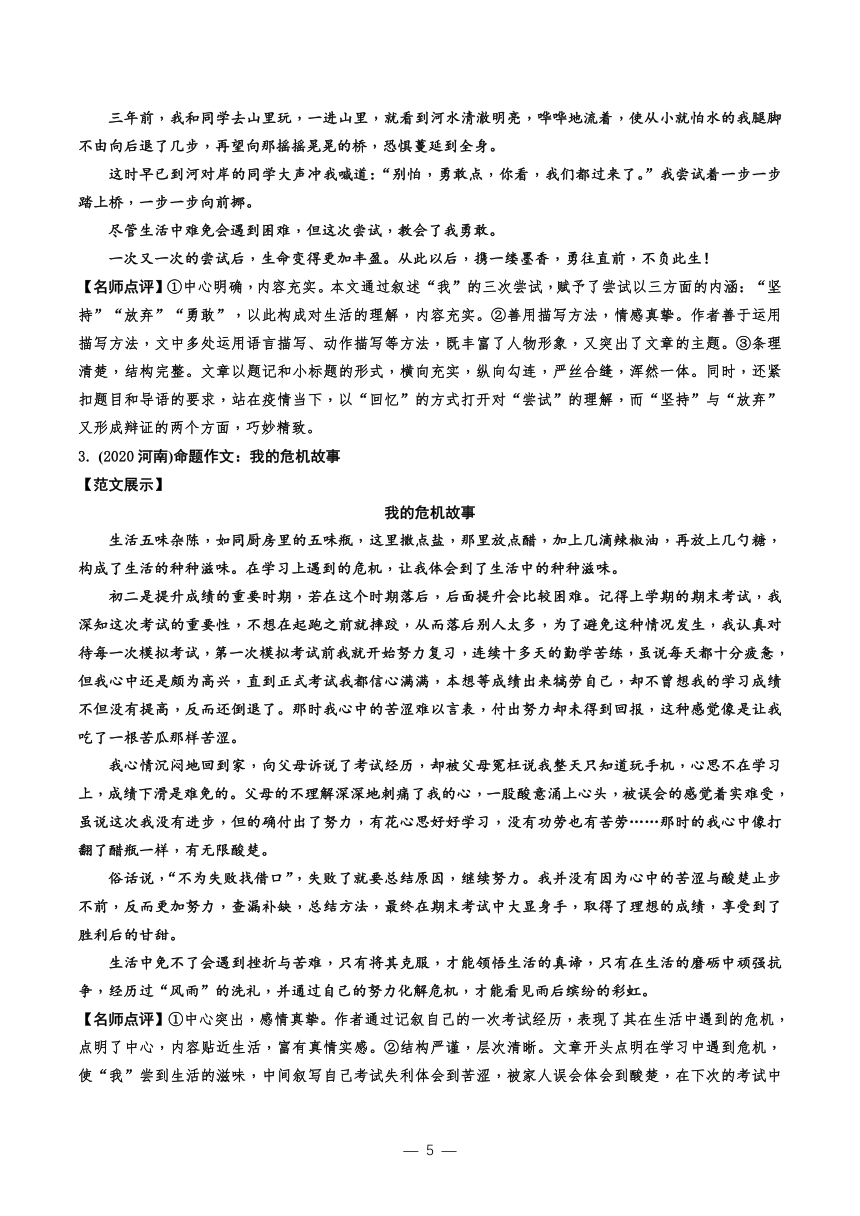 三年前，我和同学去山里玩，一进山里，就看到河水清澈明亮，哗哗地流着，使从小就怕水的我腿脚不由向后退了几步，再望向那摇摇晃晃的桥，恐惧蔓延到全身。

这时早已到河对岸的同学大声冲我喊道：“别怕，勇敢点，你看，我们都过来了。”我尝试着一步一步踏上桥，一步一步向前挪。

尽管生活中难免会遇到困难，但这次尝试，教会了我勇敢。

一次又一次的尝试后，生命变得更加丰盈。从此以后，携一缕墨香，勇往直前，不负此生！

【名师点评】①中心明确，内容充实。本文通过叙述“我”的三次尝试，赋予了尝试以三方面的内涵：“坚持”“放弃”“勇敢”，以此构成对生活的理解，内容充实。②善用描写方法，情感真挚。作者善于运用描写方法，文中多处运用语言描写、动作描写等方法，既丰富了人物形象，又突出了文章的主题。③条理清楚，结构完整。文章以题记和小标题的形式，横向充实，纵向勾连，严丝合缝，浑然一体。同时，还紧扣题目和导语的要求，站在疫情当下，以“回忆”的方式打开对“尝试”的理解，而“坚持”与“放弃”又形成辩证的两个方面，巧妙精致。

3. (2020 河南)命题作文：我的危机故事

【范文展示】

我的危机故事

生活五味杂陈，如同厨房里的五味瓶，这里撒点盐，那里放点醋，加上几滴辣椒油，再放上几勺糖，构成了生活的种种滋味。在学习上遇到的危机，让我体会到了生活中的种种滋味。

初二是提升成绩的重要时期，若在这个时期落后，后面提升会比较困难。记得上学期的期末考试，我深知这次考试的重要性，不想在起跑之前就摔跤，从而落后别人太多，为了避免这种情况发生，我认真对待每一次模拟考试，第一次模拟考试前我就开始努力复习，连续十多天的勤学苦练，虽说每天都十分疲惫，但我心中还是颇为高兴，直到正式考试我都信心满满，本想等成绩出来犒劳自己，却不曾想我的学习成绩不但没有提高，反而还倒退了。那时我心中的苦涩难以言表，付出努力却未得到回报，这种感觉像是让我吃了一根苦瓜那样苦涩。

我心情沉闷地回到家，向父母诉说了考试经历，却被父母冤枉说我整天只知道玩手机，心思不在学习上，成绩下滑是难免的。父母的不理解深深地刺痛了我的心，一股酸意涌上心头，被误会的感觉着实难受，虽说这次我没有进步，但的确付出了努力，有花心思好好学习，没有功劳也有苦劳……那时的我心中像打翻了醋瓶一样，有无限酸楚。

俗话说，“不为失败找借口”，失败了就要总结原因，继续努力。我并没有因为心中的苦涩与酸楚止步不前，反而更加努力，查漏补缺，总结方法，最终在期末考试中大显身手，取得了理想的成绩，享受到了胜利后的甘甜。

生活中免不了会遇到挫折与苦难，只有将其克服，才能领悟生活的真谛，只有在生活的磨砺中顽强抗争，经历过“风雨”的洗礼，并通过自己的努力化解危机，才能看见雨后缤纷的彩虹。

【名师点评】①中心突出，感情真挚。作者通过记叙自己的一次考试经历，表现了其在生活中遇到的危机，点明了中心，内容贴近生活，富有真情实感。②结构严谨，层次清晰。文章开头点明在学习中遇到危机，使“我”尝到生活的滋味，中间叙写自己考试失利体会到苦涩，被家人误会体会到酸楚，在下次的考试中

— 5 —